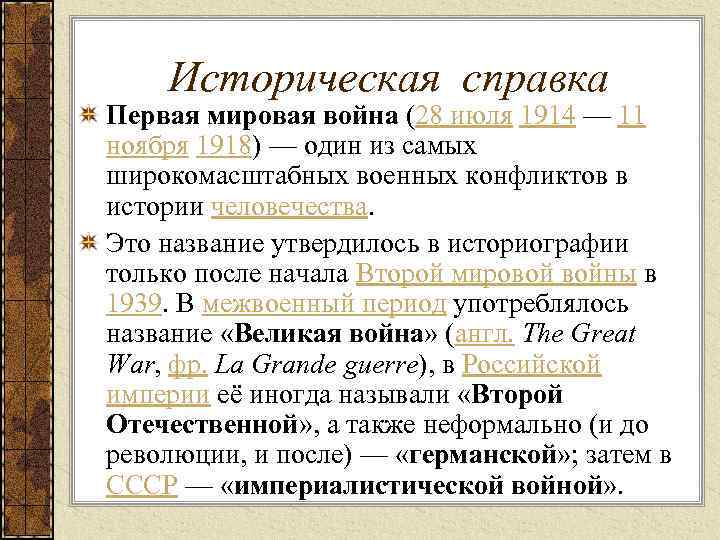 Историческая справка

Первая мировая война (28 июля 1914 — 11 ноября 1918) — один из самых широкомасштабных военных конфликтов в истории человечества.

Это название утвердилось в историографии только после начала Второй мировой войны в 1939. В межвоенный период употреблялось название «Великая война» (англ. The Great War, фр. La Grande guerre), в Российской империи её иногда называли «Второй Отечественной», а также неформально (и до революции, и после) — «германской»; затем в СССР — «империалистической войной».